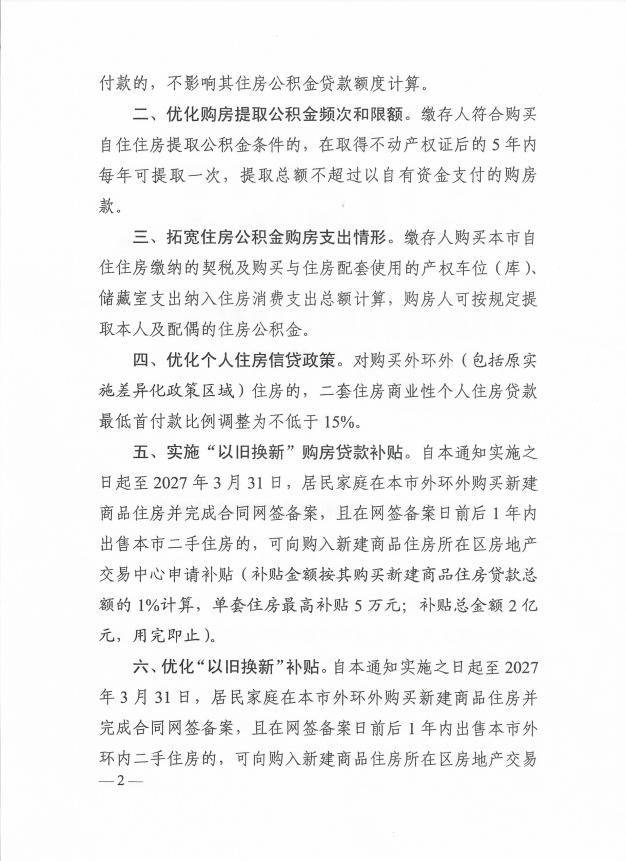 付款的，不影响其住房公积金贷款额度计算。

二、优化购房提取公积金频次和限额。缴存人符合购买自住住房提取公积金条件的，在取得不动产权证后的5年内每年可提取一次，提取总额不超过以自有资金支付的购房款。

三、拓宽住房公积金购房支出情形。缴存人购买本市自住住房缴纳的契税及购买与住房配套使用的产权车位（库）、储藏室支出纳入住房消费支出总额计算，购房人可按规定提取本人及配偶的住房公积金。

四、优化个人住房信贷政策。对购买外环外（包括原实施差异化政策区域）住房的，二套住房商业性个人住房贷款最低首付款比例调整为不低于15%。

五、实施“以旧换新”购房贷款补贴。自本通知实施之日起至2027年3月31日，居民家庭在本市外环外购买新建商品住房并完成合同网签备案，且在网签备案日前后1年内出售本市二手住房的，可向购入新建商品住房所在区房地产交易中心申请补贴（补贴金额按其购买新建商品住房贷款总额的1%计算，单套住房最高补贴5万元；补贴总金额2亿元，用完即止）。

六、优化“以旧换新”补贴。自本通知实施之日起至2027年3月31日，居民家庭在本市外环外购买新建商品住房并完成合同网签备案，且在网签备案日前后1年内出售本市外环内二手住房的，可向购入新建商品住房所在区房地产交易

—2—